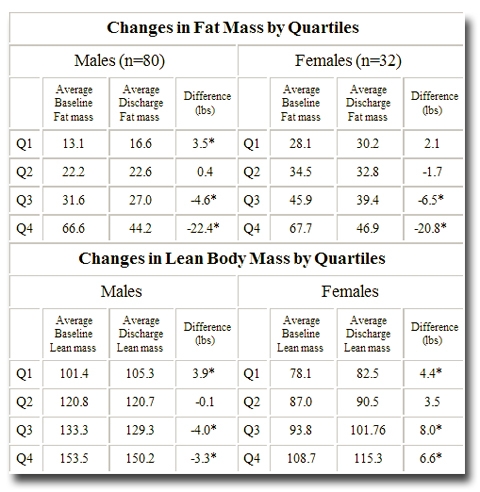 **Changes in Fat Mass by Quartiles**

| Males (n=80) | | | | Females (n=32) | | | |
|---|---|---|---|---|---|---|---|
| | Average Baseline Fat mass | Average Discharge Fat mass | Difference (lbs) | | Average Baseline Fat mass | Average Discharge Fat mass | Difference (lbs) |
| Q1 | 13.1 | 16.6 | 3.5* | Q1 | 28.1 | 30.2 | 2.1 |
| Q2 | 22.2 | 22.6 | 0.4 | Q2 | 34.5 | 32.8 | -1.7 |
| Q3 | 31.6 | 27.0 | -4.6* | Q3 | 45.9 | 39.4 | -6.5* |
| Q4 | 66.6 | 44.2 | -22.4* | Q4 | 67.7 | 46.9 | -20.8* |

**Changes in Lean Body Mass by Quartiles**

| Males | | | | Females | | | |
|---|---|---|---|---|---|---|---|
| | Average Baseline Lean mass | Average Discharge Lean mass | Difference (lbs) | | Average Baseline Lean mass | Average Discharge Lean mass | Difference (lbs) |
| Q1 | 101.4 | 105.3 | 3.9* | Q1 | 78.1 | 82.5 | 4.4* |
| Q2 | 120.8 | 120.7 | -0.1 | Q2 | 87.0 | 90.5 | 3.5 |
| Q3 | 133.3 | 129.3 | -4.0* | Q3 | 93.8 | 101.76 | 8.0* |
| Q4 | 153.5 | 150.2 | -3.3* | Q4 | 108.7 | 115.3 | 6.6* |